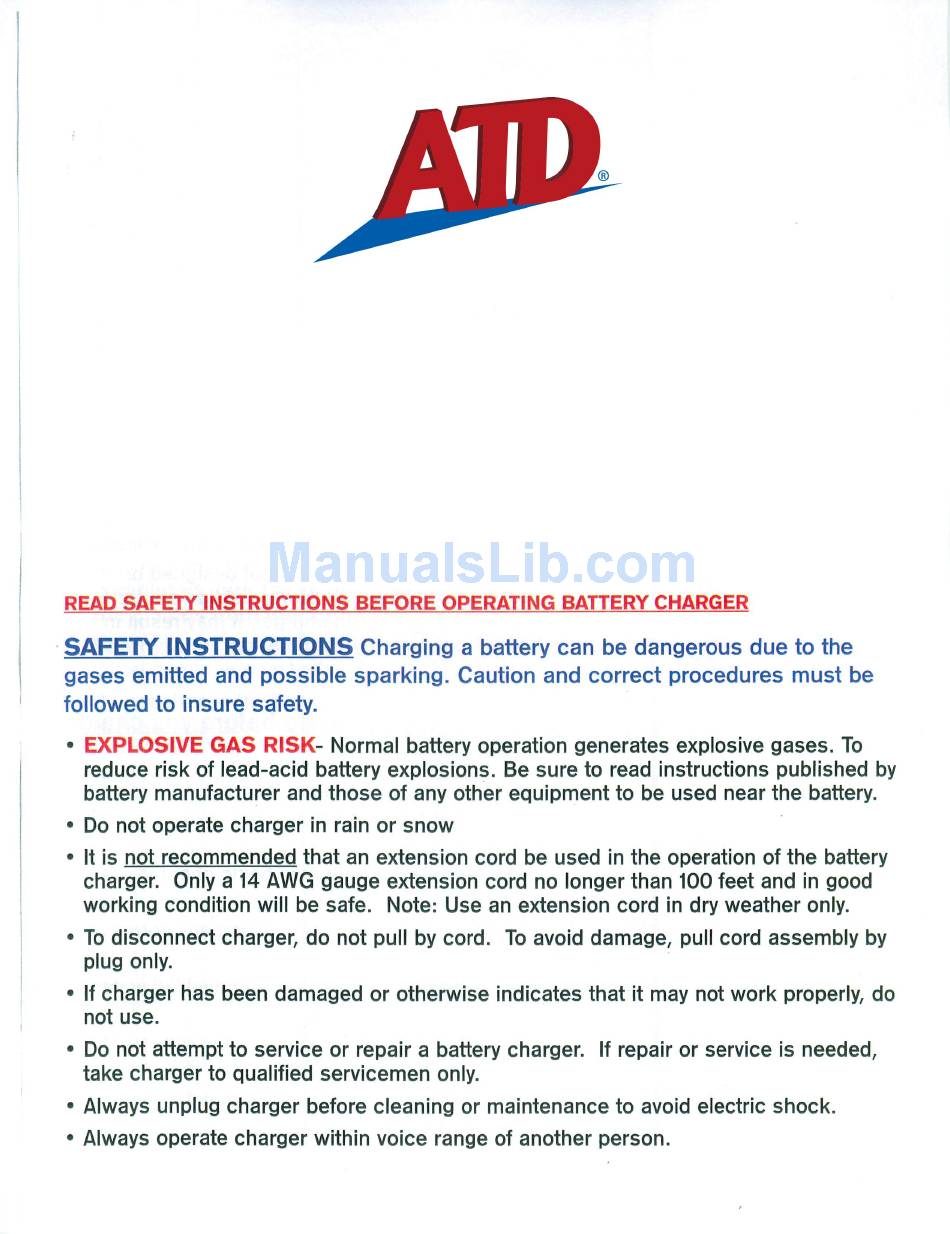 ATD®

ManualsLib.com

READ SAFETY INSTRUCTIONS BEFORE OPERATING BATTERY CHARGER

SAFETY INSTRUCTIONS Charging a battery can be dangerous due to the gases emitted and possible sparking. Caution and correct procedures must be followed to insure safety.

• EXPLOSIVE GAS RISK- Normal battery operation generates explosive gases. To reduce risk of lead-acid battery explosions. Be sure to read instructions published by battery manufacturer and those of any other equipment to be used near the battery.

• Do not operate charger in rain or snow

• It is not recommended that an extension cord be used in the operation of the battery charger. Only a 14 AWG gauge extension cord no longer than 100 feet and in good working condition will be safe. Note: Use an extension cord in dry weather only.

• To disconnect charger, do not pull by cord. To avoid damage, pull cord assembly by plug only.

• If charger has been damaged or otherwise indicates that it may not work properly, do not use.

• Do not attempt to service or repair a battery charger. If repair or service is needed, take charger to qualified servicemen only.

• Always unplug charger before cleaning or maintenance to avoid electric shock.

• Always operate charger within voice range of another person.